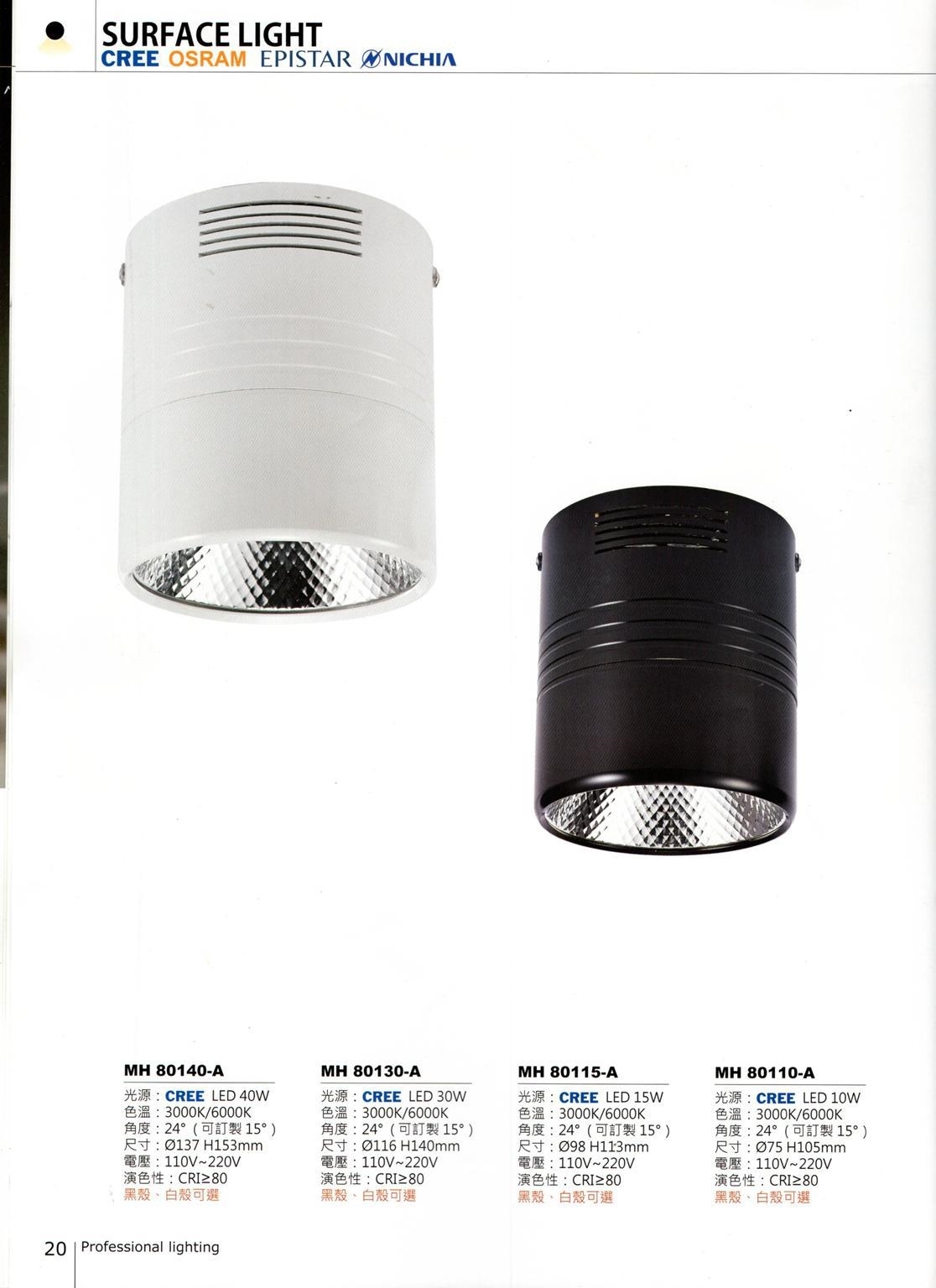 SURFACE LIGHT
CREE OSRAM EPISTAR NICHIA

MH 80140-A
光源：CREE LED 40W
色溫：3000K/6000K
角度：24°（可訂製15°）
尺寸：Ø137 H153mm
電壓：110V~220V
演色性：CRI≥80
黑殼、白殼可選

MH 80130-A
光源：CREE LED 30W
色溫：3000K/6000K
角度：24°（可訂製15°）
尺寸：Ø116 H140mm
電壓：110V~220V
演色性：CRI≥80
黑殼、白殼可選

MH 80115-A
光源：CREE LED 15W
色溫：3000K/6000K
角度：24°（可訂製15°）
尺寸：Ø98 H113mm
電壓：110V~220V
演色性：CRI≥80
黑殼、白殼可選

MH 80110-A
光源：CREE LED 10W
色溫：3000K/6000K
角度：24°（可訂製15°）
尺寸：Ø75 H105mm
電壓：110V~220V
演色性：CRI≥80
黑殼、白殼可選

20 | Professional lighting